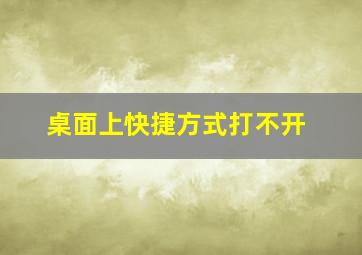 桌面上快捷方式打不开